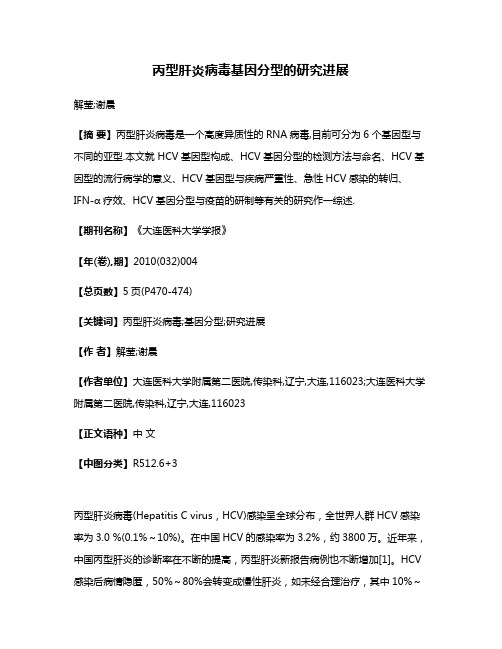 丙型肝炎病毒基因分型的研究进展

解莹;谢晨

【摘 要】丙型肝炎病毒是一个高度异质性的 RNA 病毒,目前可分为 6 个基因型与不同的亚型.本文就 HCV 基因型构成、HCV 基因分型的检测方法与命名、HCV 基因型的流行病学的意义、HCV 基因型与疾病严重性、急性 HCV 感染的转归、IFN-α 疗效、HCV 基因分型与疫苗的研制等有关的研究作一综述.

【期刊名称】《大连医科大学学报》

【年(卷),期】2010(032)004

【总页数】5 页(P470-474)

【关键词】丙型肝炎病毒;基因分型;研究进展

【作 者】解莹;谢晨

【作者单位】大连医科大学附属第二医院,传染科,辽宁,大连,116023;大连医科大学附属第二医院,传染科,辽宁,大连,116023

【正文语种】中 文

【中图分类】R512.6+3

丙型肝炎病毒(Hepatitis C virus，HCV)感染呈全球分布，全世界人群 HCV 感染率为 3.0 %(0.1%～10%)。在中国 HCV 的感染率为 3.2%，约 3800 万。近年来，中国丙型肝炎的诊断率在不断的提高，丙型肝炎新报告病例也不断增加[1]。HCV 感染后病情隐匿，50%～80%会转变成慢性肝炎，如未经合理治疗，其中 10%～